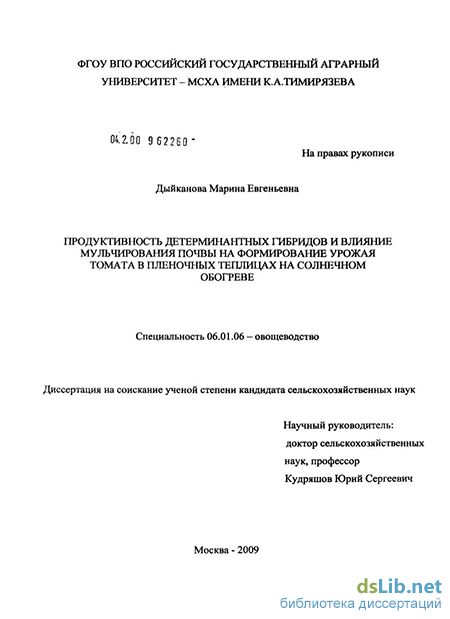 ФГОУ ВПО РОССИЙСКИЙ ГОСУДАРСТВЕННЫЙ АГРАРНЫЙ УНИВЕРСИТЕТ – МСХА ИМЕНИ К.А.ТИМИРЯЗЕВА

04.2.00 962260 -

На правах рукописи

Дыйканова Марина Евгеньевна

ПРОДУКТИВНОСТЬ ДЕТЕРМИНАНТНЫХ ГИБРИДОВ И ВЛИЯНИЕ МУЛЬЧИРОВАНИЯ ПОЧВЫ НА ФОРМИРОВАНИЕ УРОЖАЯ ТОМАТА В ПЛЕНОЧНЫХ ТЕПЛИЦАХ НА СОЛНЕЧНОМ ОБОГРЕВЕ

Специальность 06.01.06 – овощеводство

Диссертация на соискание ученой степени кандидата сельскохозяйственных наук

Научный руководитель:
доктор сельскохозяйственных
наук, профессор
Кудряшов Юрий Сергеевич

Москва - 2009

dsLib.net
библиотека диссертаций